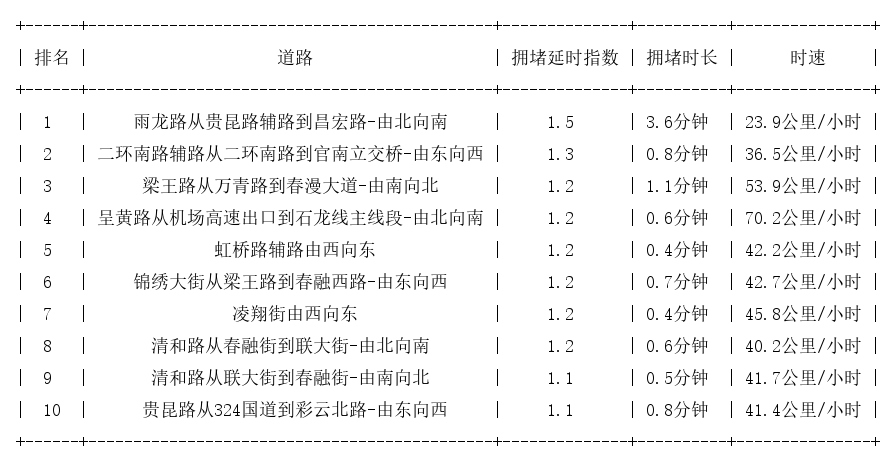 | 排名 | 道路 | 拥堵延时指数 | 拥堵时长 | 时速 |
|---|---|---|---|---|
| 1 | 雨龙路从贵昆路辅路到昌宏路-由北向南 | 1.5 | 3.6分钟 | 23.9公里/小时 |
| 2 | 二环南路辅路从二环南路到官南立交桥-由东向西 | 1.3 | 0.8分钟 | 36.5公里/小时 |
| 3 | 梁王路从万青路到春漫大道-由南向北 | 1.2 | 1.1分钟 | 53.9公里/小时 |
| 4 | 呈黄路从机场高速出口到石龙线主线段-由北向南 | 1.2 | 0.6分钟 | 70.2公里/小时 |
| 5 | 虹桥路辅路由西向东 | 1.2 | 0.4分钟 | 42.2公里/小时 |
| 6 | 锦绣大街从梁王路到春融西路-由东向西 | 1.2 | 0.7分钟 | 42.7公里/小时 |
| 7 | 凌翔街由西向东 | 1.2 | 0.4分钟 | 45.8公里/小时 |
| 8 | 清和路从春融街到联大街-由北向南 | 1.2 | 0.6分钟 | 40.2公里/小时 |
| 9 | 清和路从联大街到春融街-由南向北 | 1.1 | 0.5分钟 | 41.7公里/小时 |
| 10 | 贵昆路从324国道到彩云北路-由东向西 | 1.1 | 0.8分钟 | 41.4公里/小时 |